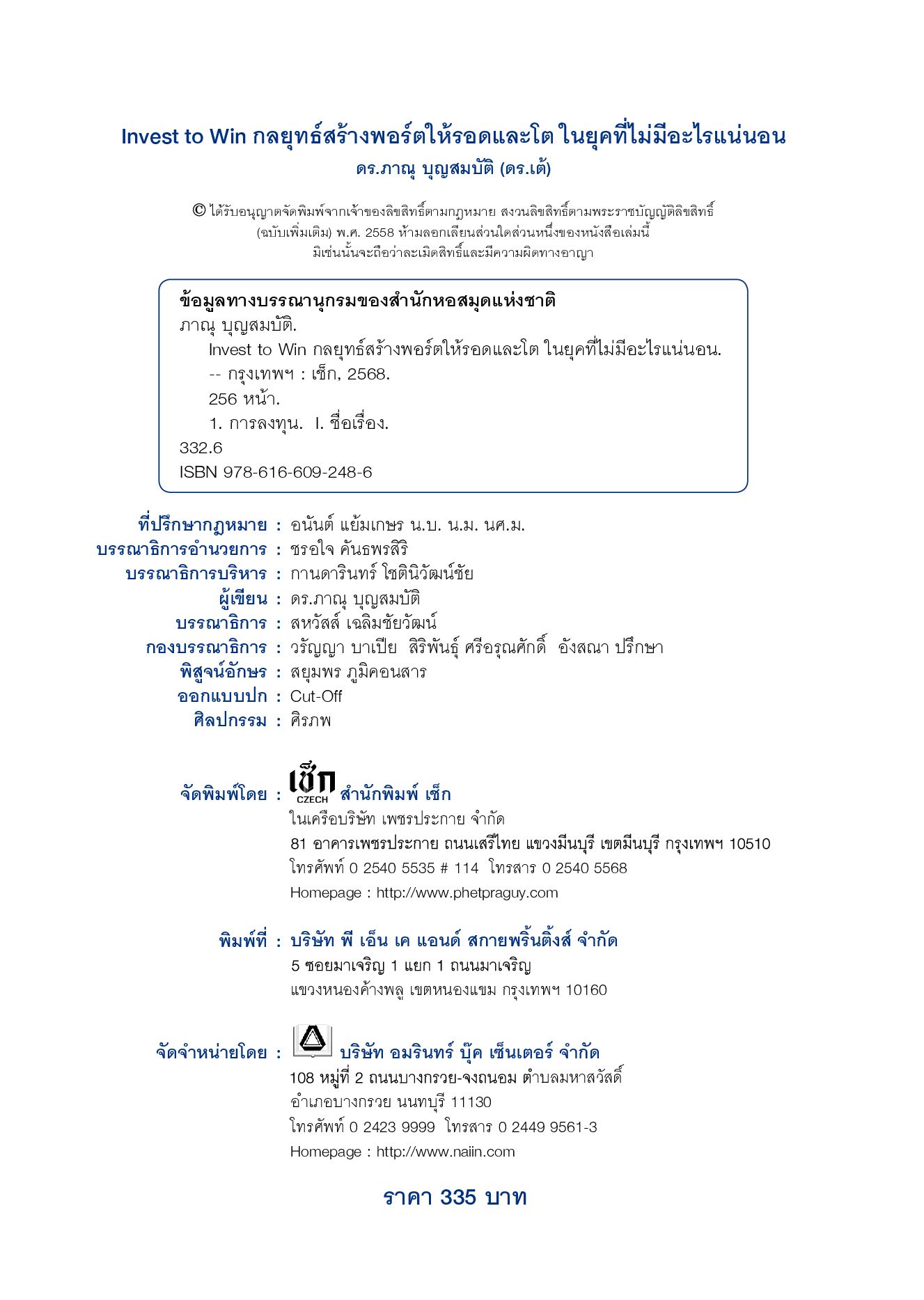 Invest to Win กลยุทธ์สร้างพอร์ตให้รอดและโต ในยุคที่ไม่มีอะไรแน่นอน
ดร.ภาณุ บุญสมบัติ (ดร.เต้)

© ได้รับอนุญาตจัดพิมพ์จากเจ้าของลิขสิทธิ์ตามกฎหมาย สงวนลิขสิทธิ์ตามพระราชบัญญัติลิขสิทธิ์ (ฉบับเพิ่มเติม) พ.ศ. 2558 ห้ามลอกเลียนส่วนใดส่วนหนึ่งของหนังสือเล่มนี้ มิเช่นนั้นจะถือว่าละเมิดสิทธิ์และมีความผิดทางอาญา

ข้อมูลทางบรรณานุกรมของสำนักหอสมุดแห่งชาติ
ภาณุ บุญสมบัติ.
Invest to Win กลยุทธ์สร้างพอร์ตให้รอดและโต ในยุคที่ไม่มีอะไรแน่นอน.
-- กรุงเทพฯ : เช็ก, 2568.
256 หน้า.
1. การลงทุน. I. ชื่อเรื่อง.
332.6
ISBN 978-616-609-248-6

ที่ปรึกษากฎหมาย : อนันต์ แย้มเกษร น.บ. น.ม. นศ.ม.
บรรณาธิการอำนวยการ : ชรอใจ คันธพรสิริ
บรรณาธิการบริหาร : กานดารินทร์ โชตินิวัฒน์ชัย
ผู้เขียน : ดร.ภาณุ บุญสมบัติ
บรรณาธิการ : สหวัสส์ เฉลิมชัยวัฒน์
กองบรรณาธิการ : วรัญญา บาเปีย สิริพันธุ์ ศรีอรุณศักดิ์ อังสณา ปรึกษา
พิสูจน์อักษร : สยุมพร ภูมิคอนสาร
ออกแบบปก : Cut-Off
ศิลปกรรม : ศิรภพ

จัดพิมพ์โดย : เช็ก CZECH สำนักพิมพ์ เช็ก
ในเครือบริษัท เพชรประกาย จำกัด
81 อาคารเพชรประกาย ถนนเสรีไทย แขวงมีนบุรี เขตมีนบุรี กรุงเทพฯ 10510
โทรศัพท์ 0 2540 5535 # 114 โทรสาร 0 2540 5568
Homepage : http://www.phetpraguy.com

พิมพ์ที่ : บริษัท พี เอ็น เค แอนด์ สกายพริ้นติ้งส์ จำกัด
5 ซอยมาเจริญ 1 แยก 1 ถนนมาเจริญ
แขวงหนองค้างพลู เขตหนองแขม กรุงเทพฯ 10160

จัดจำหน่ายโดย : บริษัท อมรินทร์ บุ๊ค เซ็นเตอร์ จำกัด
108 หมู่ที่ 2 ถนนบางกรวย-จงถนอม ตำบลมหาสวัสดิ์
อำเภอบางกรวย นนทบุรี 11130
โทรศัพท์ 0 2423 9999 โทรสาร 0 2449 9561-3
Homepage : http://www.naiin.com

ราคา 335 บาท